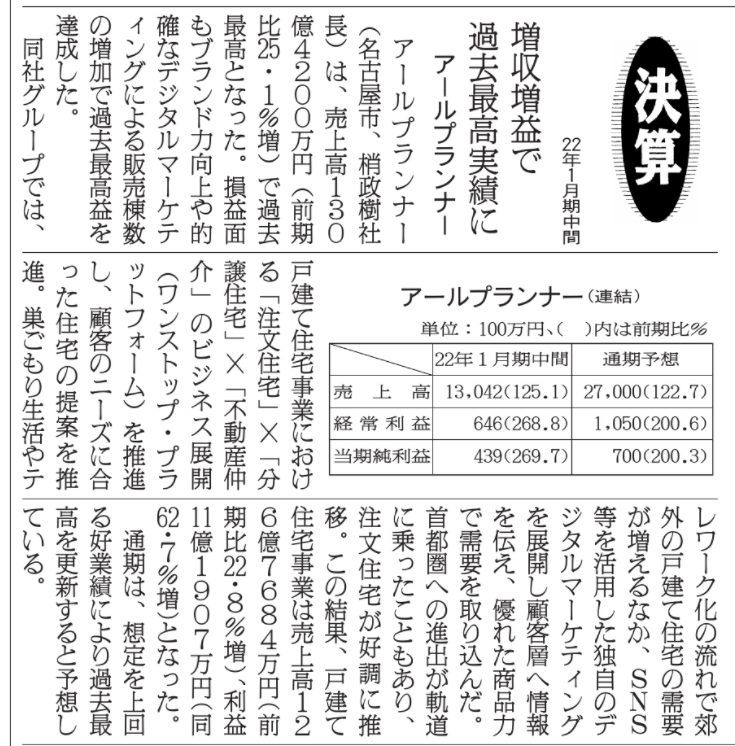 決算

22年1月期中間

増収増益で過去最高実績に
アールプランナー

アールプランナー（名古屋市、梢政樹社長）は、売上高130億4200万円（前期比25・1％増）で過去最高となった。損益面もブランド力向上や的確なデジタルマーケティングによる販売棟数の増加で過去最高益を達成した。

同社グループでは、戸建て住宅事業における「注文住宅」×「分譲住宅」×「不動産仲介」のビジネス展開（ワンストップ・プラットフォーム）を推進し、顧客のニーズに合った住宅の提案を推進。巣ごもり生活やテレワーク化の流れで郊外の戸建て住宅の需要が増えるなか、SNS等を活用した独自のデジタルマーケティングを展開し顧客層へ情報を伝え、優れた商品力で需要を取り込んだ。首都圏への進出が軌道に乗ったこともあり、注文住宅が好調に推移。この結果、戸建て住宅事業は売上高126億7684万円（前期比22・8％増）、利益11億1907万円（同62・7％増）となった。

通期は、想定を上回る好業績により過去最高を更新すると予想している。

アールプランナー（連結）
単位：100万円、（　）内は前期比％

| | 22年1月期中間 | 通期予想 |
|---|---|---|
| 売上高 | 13,042(125.1) | 27,000(122.7) |
| 経常利益 | 646(268.8) | 1,050(200.6) |
| 当期純利益 | 439(269.7) | 700(200.3) |